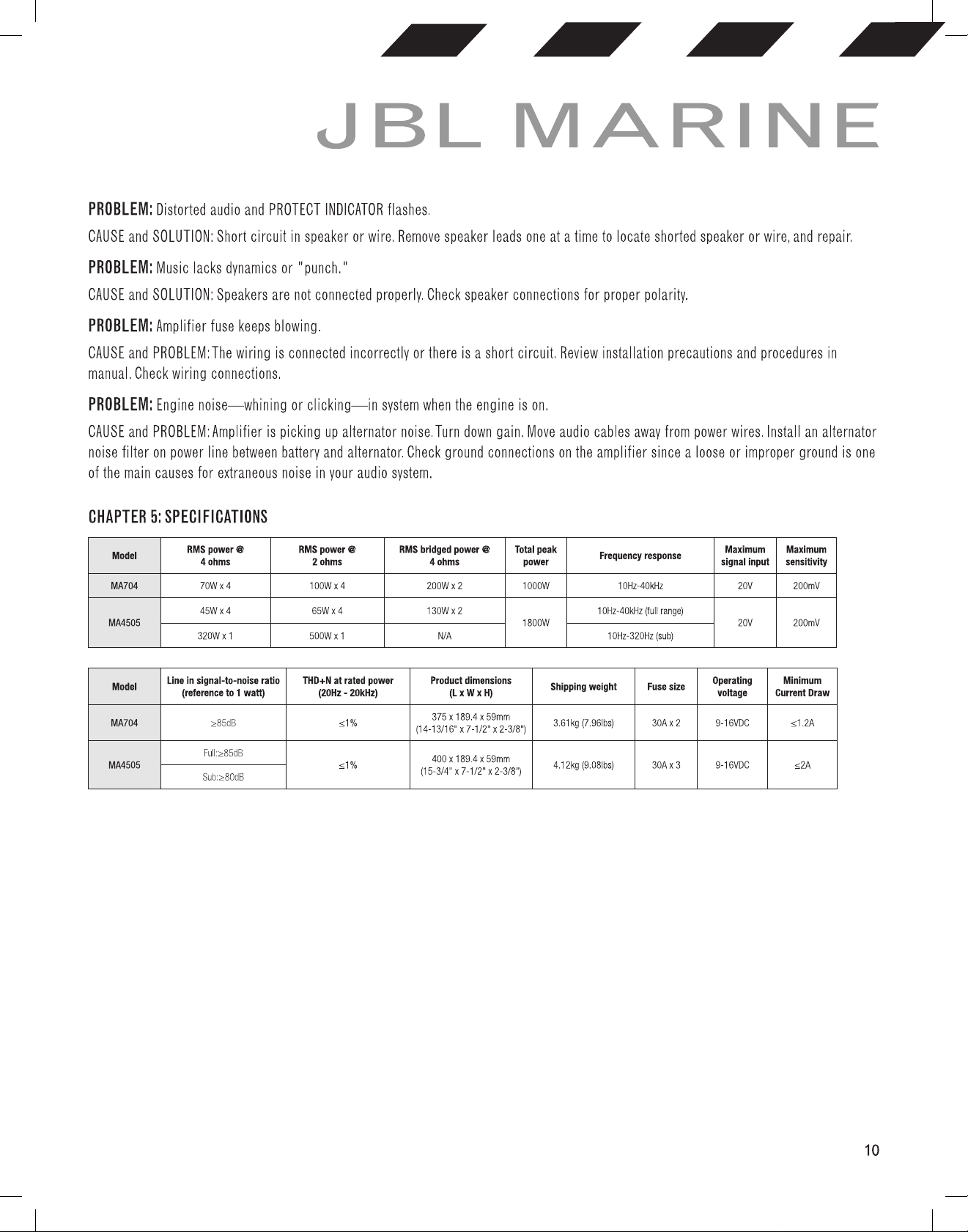 JBL MARINE

PROBLEM: Distorted audio and PROTECT INDICATOR flashes.

CAUSE and SOLUTION: Short circuit in speaker or wire. Remove speaker leads one at a time to locate shorted speaker or wire, and repair.

PROBLEM: Music lacks dynamics or "punch."

CAUSE and SOLUTION: Speakers are not connected properly. Check speaker connections for proper polarity.

PROBLEM: Amplifier fuse keeps blowing.

CAUSE and PROBLEM: The wiring is connected incorrectly or there is a short circuit. Review installation precautions and procedures in manual. Check wiring connections.

PROBLEM: Engine noise—whining or clicking—in system when the engine is on.

CAUSE and PROBLEM: Amplifier is picking up alternator noise. Turn down gain. Move audio cables away from power wires. Install an alternator noise filter on power line between battery and alternator. Check ground connections on the amplifier since a loose or improper ground is one of the main causes for extraneous noise in your audio system.

CHAPTER 5: SPECIFICATIONS

| Model | RMS power @ 4 ohms | RMS power @ 2 ohms | RMS bridged power @ 4 ohms | Total peak power | Frequency response | Maximum signal input | Maximum sensitivity |
|---|---|---|---|---|---|---|---|
| MA704 | 70W x 4 | 100W x 4 | 200W x 2 | 1000W | 10Hz-40kHz | 20V | 200mV |
| MA4505 | 45W x 4 | 65W x 4 | 130W x 2 | 1800W | 10Hz-40kHz (full range) | 20V | 200mV |
| | 320W x 1 | 500W x 1 | N/A | | 10Hz-320Hz (sub) | | |

| Model | Line in signal-to-noise ratio (reference to 1 watt) | THD+N at rated power (20Hz - 20kHz) | Product dimensions (L x W x H) | Shipping weight | Fuse size | Operating voltage | Minimum Current Draw |
|---|---|---|---|---|---|---|---|
| MA704 | ≥85dB | ≤1% | 375 x 189.4 x 59mm (14-13/16" x 7-1/2" x 2-3/8") | 3.61kg (7.96lbs) | 30A x 2 | 9-16VDC | ≤1.2A |
| MA4505 | Full:≥85dB | ≤1% | 400 x 189.4 x 59mm (15-3/4" x 7-1/2" x 2-3/8") | 4.12kg (9.08lbs) | 30A x 3 | 9-16VDC | ≤2A |
| | Sub:≥80dB | | | | | | |

10